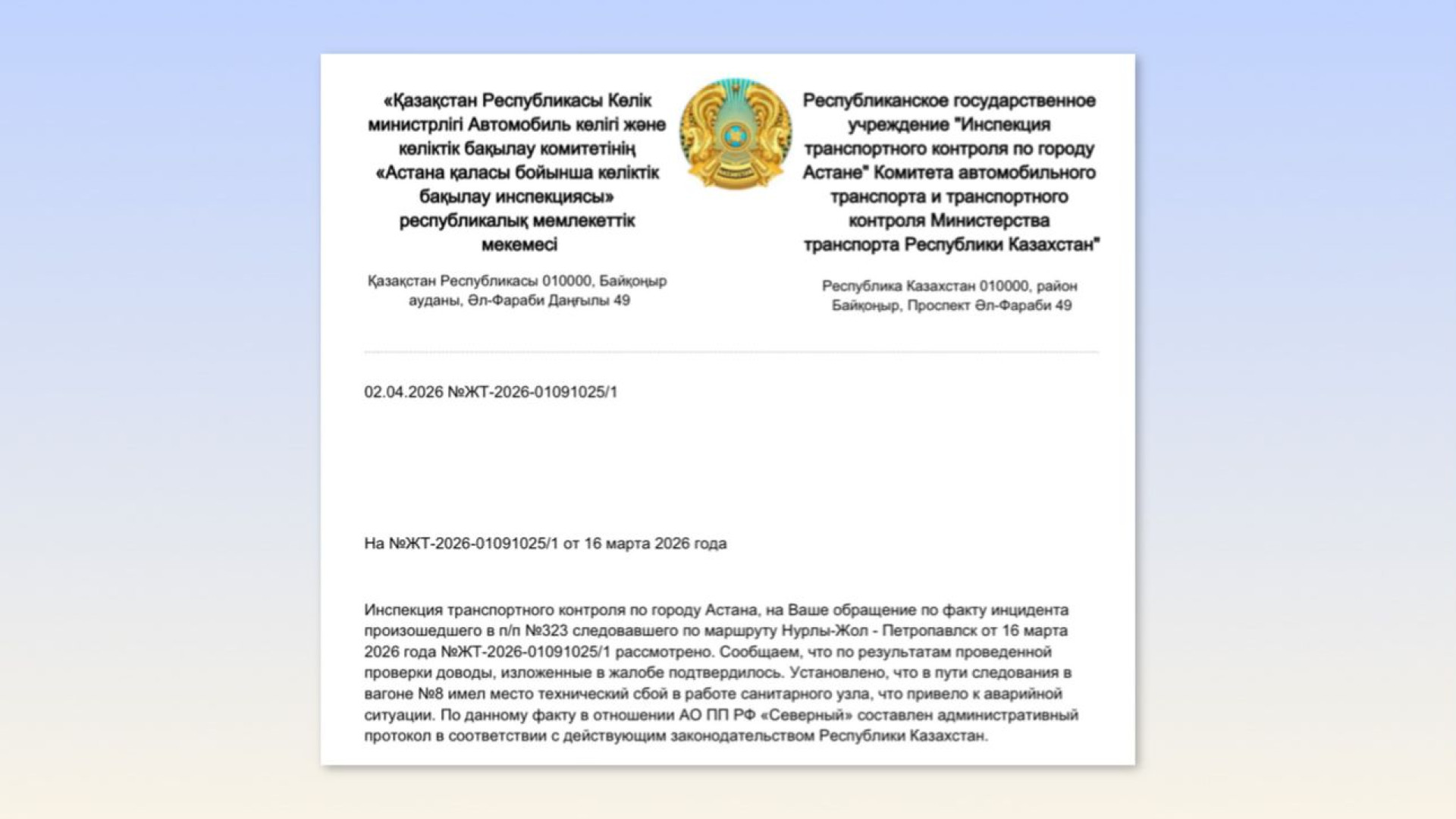 «Қазақстан Республикасы Көлік министрлігі Автомобиль көлігі және көліктік бақылау комитетінің «Астана қаласы бойынша көліктік бақылау инспекциясы» республикалық мемлекеттік мекемесі

Қазақстан Республикасы 010000, Байқоңыр ауданы, Әл-Фараби Даңғылы 49

Республиканское государственное учреждение "Инспекция транспортного контроля по городу Астане" Комитета автомобильного транспорта и транспортного контроля Министерства транспорта Республики Казахстан"

Республика Казахстан 010000, район Байқоңыр, Проспект Әл-Фараби 49

02.04.2026 №ЖТ-2026-01091025/1

На №ЖТ-2026-01091025/1 от 16 марта 2026 года

Инспекция транспортного контроля по городу Астана, на Ваше обращение по факту инцидента произошедшего в п/п №323 следовавшего по маршруту Нурлы-Жол - Петропавлск от 16 марта 2026 года №ЖТ-2026-01091025/1 рассмотрено. Сообщаем, что по результатам проведенной проверки доводы, изложенные в жалобе подтвердилось. Установлено, что в пути следования в вагоне №8 имел место технический сбой в работе санитарного узла, что привело к аварийной ситуации. По данному факту в отношении АО ПП РФ «Северный» составлен административный протокол в соответствии с действующим законодательством Республики Казахстан.